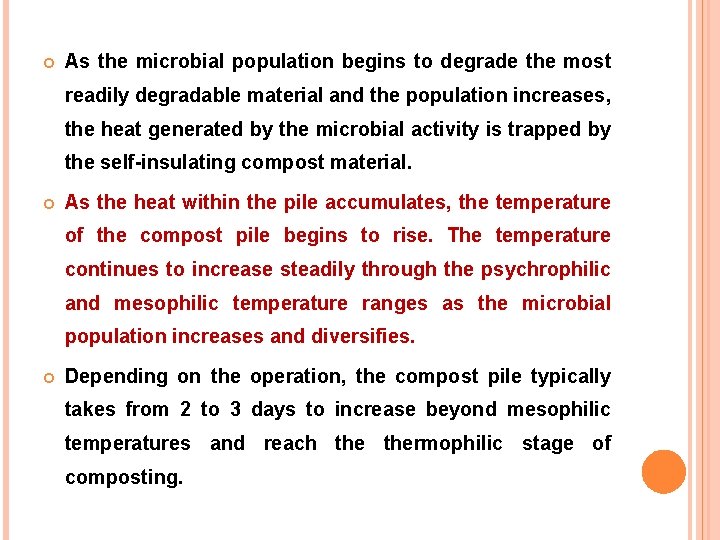 As the microbial population begins to degrade the most readily degradable material and the population increases, the heat generated by the microbial activity is trapped by the self-insulating compost material.

As the heat within the pile accumulates, the temperature of the compost pile begins to rise. The temperature continues to increase steadily through the psychrophilic and mesophilic temperature ranges as the microbial population increases and diversifies.

Depending on the operation, the compost pile typically takes from 2 to 3 days to increase beyond mesophilic temperatures and reach the thermophilic stage of composting.